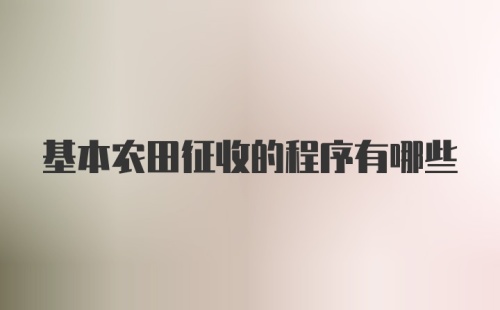 基本农田征收的程序有哪些